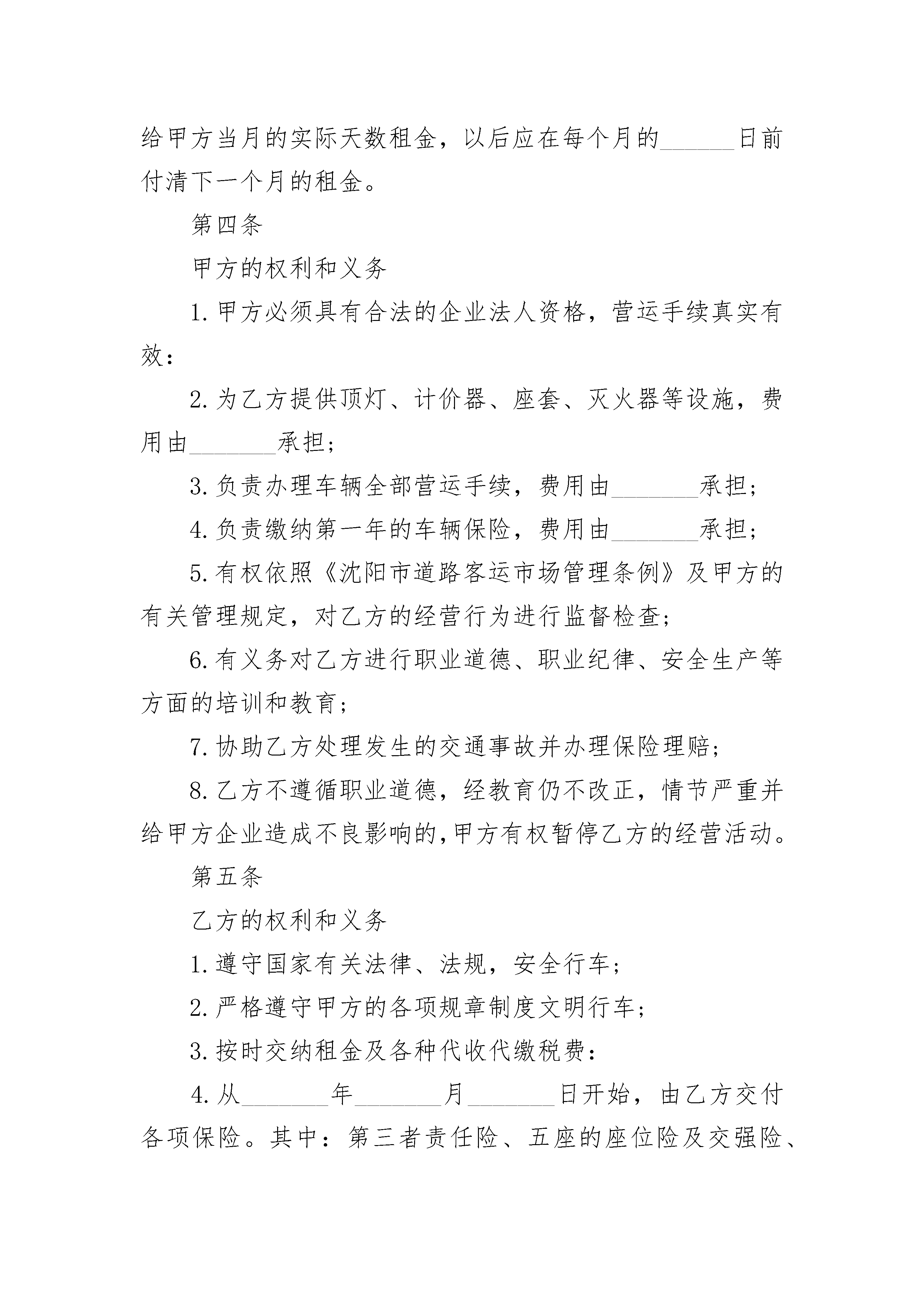 给甲方当月的实际天数租金，以后应在每个月的______日前付清下一个月的租金。

第四条

甲方的权利和义务

1.甲方必须具有合法的企业法人资格，营运手续真实有效：

2.为乙方提供顶灯、计价器、座套、灭火器等设施，费用由_______承担；

3.负责办理车辆全部营运手续，费用由_______承担；

4.负责缴纳第一年的车辆保险，费用由_______承担；

5.有权依照《沈阳市道路客运市场管理条例》及甲方的有关管理规定，对乙方的经营行为进行监督检查；

6.有义务对乙方进行职业道德、职业纪律、安全生产等方面的培训和教育；

7.协助乙方处理发生的交通事故并办理保险理赔；

8.乙方不遵循职业道德，经教育仍不改正，情节严重并给甲方企业造成不良影响的,甲方有权暂停乙方的经营活动。

第五条

乙方的权利和义务

1.遵守国家有关法律、法规，安全行车；

2.严格遵守甲方的各项规章制度文明行车；

3.按时交纳租金及各种代收代缴税费：

4.从_______年_______月_______日开始，由乙方交付各项保险。其中：第三者责任险、五座的座位险及交强险、